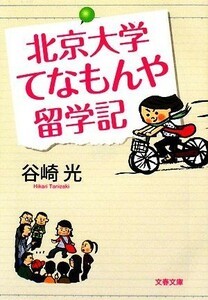 北京大学
てなもんや
留学記

谷崎 光
Hikari Tanizaki

文春文庫